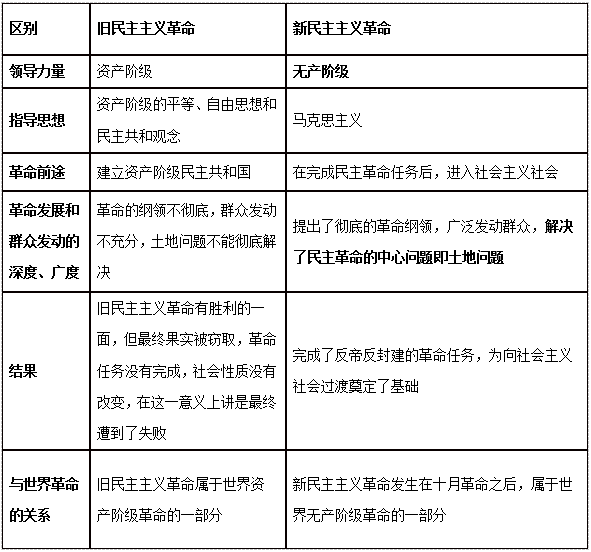 | 区别 | 旧民主主义革命 | 新民主主义革命 |
|---|---|---|
| 领导力量 | 资产阶级 | 无产阶级 |
| 指导思想 | 资产阶级的平等、自由思想和民主共和观念 | 马克思主义 |
| 革命前途 | 建立资产阶级民主共和国 | 在完成民主革命任务后，进入社会主义社会 |
| 革命发展和群众发动的深度、广度 | 革命的纲领不彻底，群众发动不充分，土地问题不能彻底解决 | 提出了彻底的革命纲领，广泛发动群众，解决了民主革命的中心问题即土地问题 |
| 结果 | 旧民主主义革命有胜利的一面，但最终果实被窃取，革命任务没有完成，社会性质没有改变，在这一意义上讲是最终遭到了失败 | 完成了反帝反封建的革命任务，为向社会主义社会过渡奠定了基础 |
| 与世界革命的关系 | 旧民主主义革命属于世界资产阶级革命的一部分 | 新民主主义革命发生在十月革命之后，属于世界无产阶级革命的一部分 |